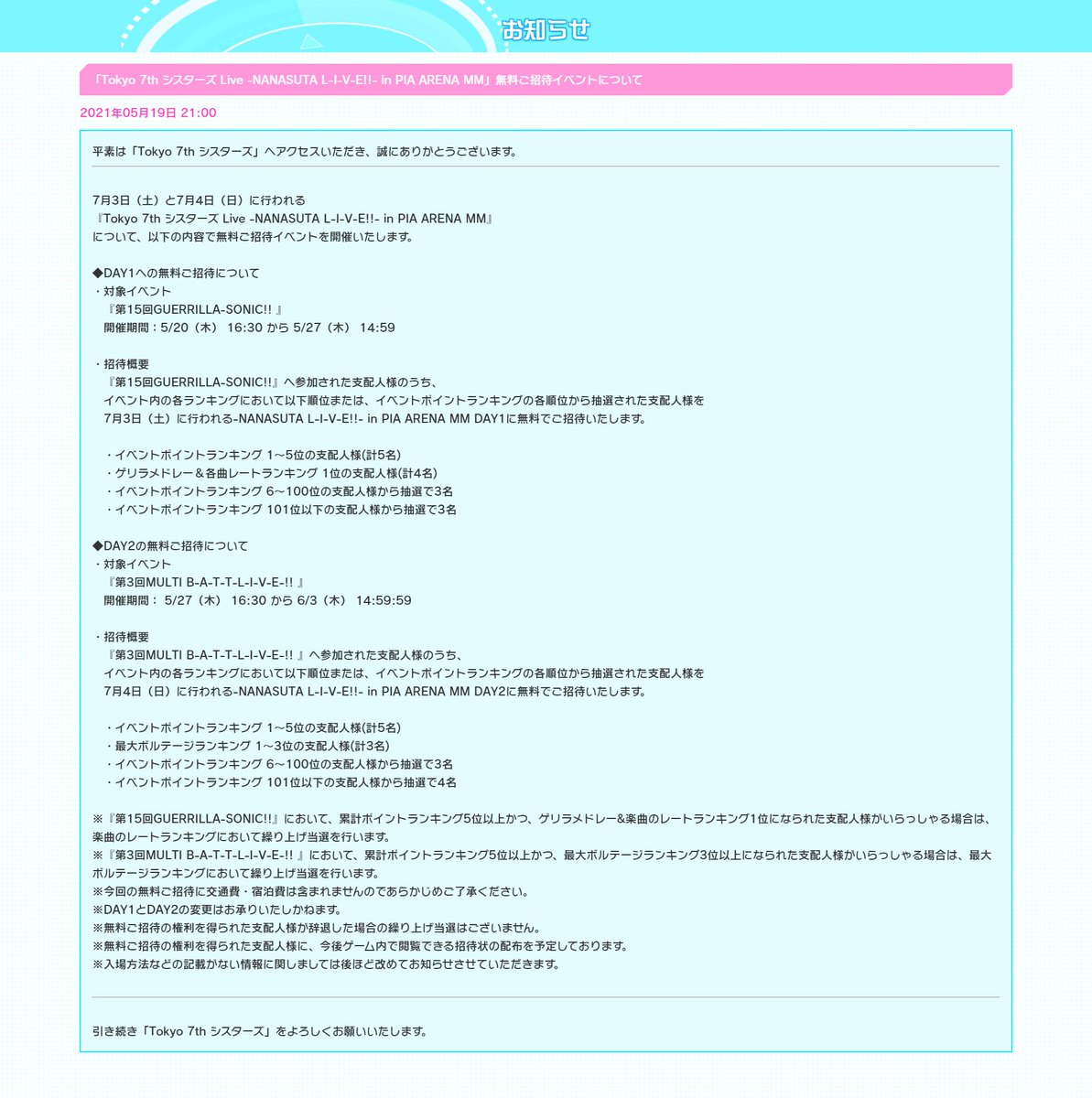 お知らせ

「Tokyo 7th シスターズ Live -NANASUTA L-I-V-E!!- in PIA ARENA MM」無料ご招待イベントについて

2021年05月19日 21:00

平素は「Tokyo 7th シスターズ」へアクセスいただき、誠にありがとうございます。

7月3日（土）と7月4日（日）に行われる
『Tokyo 7th シスターズ Live -NANASUTA L-I-V-E!!- in PIA ARENA MM』
について、以下の内容で無料ご招待イベントを開催いたします。

◆DAY1への無料ご招待について
・対象イベント
『第15回GUERRILLA-SONIC!! 』
開催期間：5/20（木） 16:30 から 5/27（木） 14:59

・招待概要
『第15回GUERRILLA-SONIC!!』へ参加された支配人様のうち、
イベント内の各ランキングにおいて以下順位または、イベントポイントランキングの各順位から抽選された支配人様を
7月3日（土）に行われる-NANASUTA L-I-V-E!!- in PIA ARENA MM DAY1に無料でご招待いたします。

・イベントポイントランキング 1～5位の支配人様(計5名)
・ゲリラメドレー＆各曲レートランキング 1位の支配人様(計4名)
・イベントポイントランキング 6～100位の支配人様から抽選で3名
・イベントポイントランキング 101位以下の支配人様から抽選で3名

◆DAY2の無料ご招待について
・対象イベント
『第3回MULTI B-A-T-T-L-I-V-E-!! 』
開催期間： 5/27（木） 16:30 から 6/3（木） 14:59:59

・招待概要
『第3回MULTI B-A-T-T-L-I-V-E-!! 』へ参加された支配人様のうち、
イベント内の各ランキングにおいて以下順位または、イベントポイントランキングの各順位から抽選された支配人様を
7月4日（日）に行われる-NANASUTA L-I-V-E!!- in PIA ARENA MM DAY2に無料でご招待いたします。

・イベントポイントランキング 1～5位の支配人様(計5名)
・最大ボルテージランキング 1～3位の支配人様(計3名)
・イベントポイントランキング 6～100位の支配人様から抽選で3名
・イベントポイントランキング 101位以下の支配人様から抽選で4名

※『第15回GUERRILLA-SONIC!!』において、累計ポイントランキング5位以上かつ、ゲリラメドレー&楽曲のレートランキング1位になられた支配人様がいらっしゃる場合は、楽曲のレートランキングにおいて繰り上げ当選を行います。
※『第3回MULTI B-A-T-T-L-I-V-E-!! 』において、累計ポイントランキング5位以上かつ、最大ボルテージランキング3位以上になられた支配人様がいらっしゃる場合は、最大ボルテージランキングにおいて繰り上げ当選を行います。
※今回の無料ご招待に交通費・宿泊費は含まれませんのであらかじめご了承ください。
※DAY1とDAY2の変更はお承りいたしかねます。
※無料ご招待の権利を得られた支配人様が辞退した場合の繰り上げ当選はございません。
※無料ご招待の権利を得られた支配人様に、今後ゲーム内で閲覧できる招待状の配布を予定しております。
※入場方法などの記載がない情報に関しましては後ほど改めてお知らせさせていただきます。

引き続き「Tokyo 7th シスターズ」をよろしくお願いいたします。